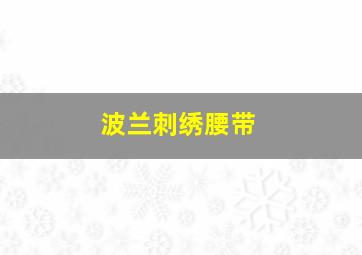 波兰刺绣腰带